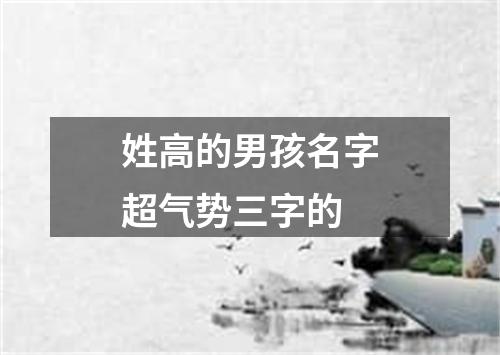 姓高的男孩名字超气势三字的